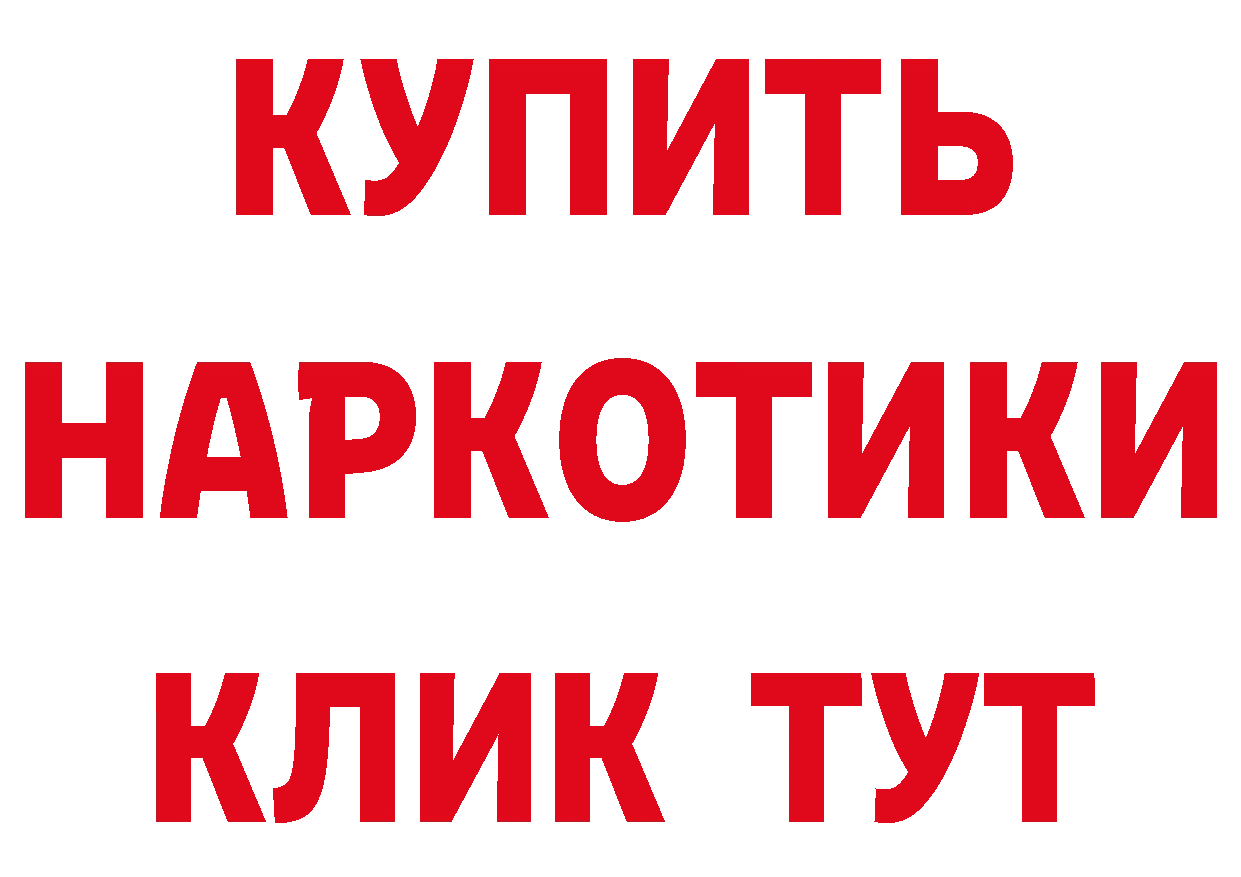 КУПИТЬ
НАРКОТИКИ
КЛИК ТУТ